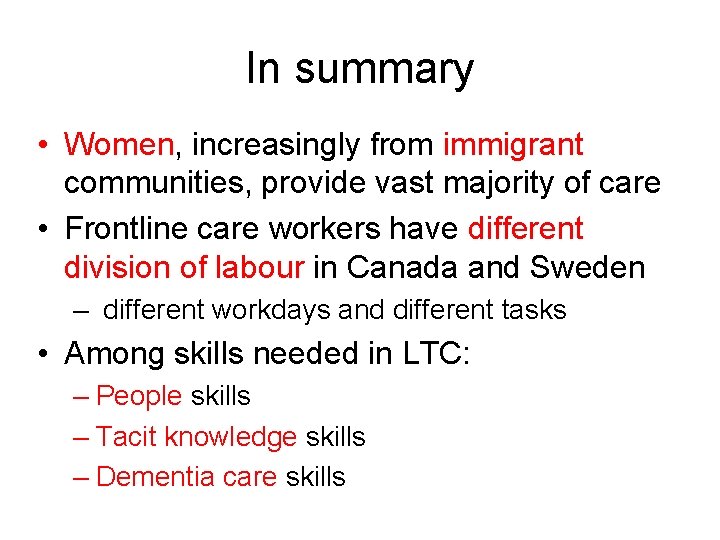 In summary

• Women, increasingly from immigrant communities, provide vast majority of care

• Frontline care workers have different division of labour in Canada and Sweden

– different workdays and different tasks

• Among skills needed in LTC:

– People skills

– Tacit knowledge skills

– Dementia care skills